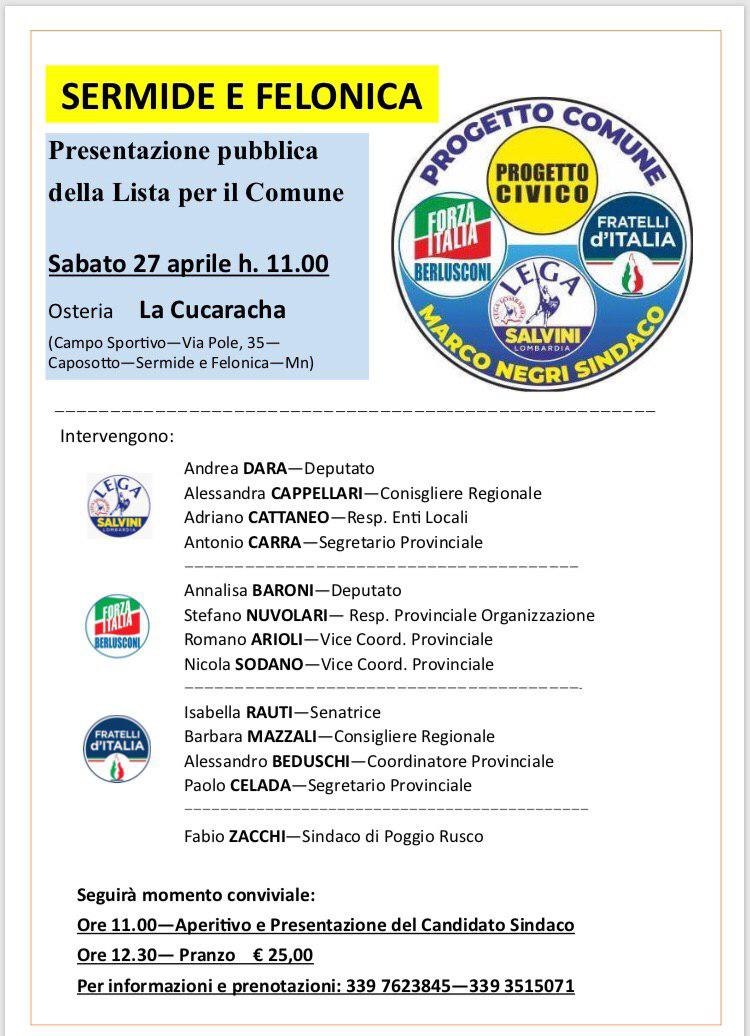 SERMIDE E FELONICA

Presentazione pubblica della Lista per il Comune

Sabato 27 aprile h. 11.00

Osteria La Cucaracha

(Campo Sportivo—Via Pole, 35—Caposotto—Sermide e Felonica—Mn)

PROGETTO COMUNE
PROGETTO CIVICO
FORZA ITALIA BERLUSCONI
FRATELLI d'ITALIA
LEGA SALVINI LOMBARDIA
MARCO NEGRI SINDACO

Intervengono:

LEGA SALVINI LOMBARDIA

Andrea DARA—Deputato
Alessandra CAPPELLARI—Conisgliere Regionale
Adriano CATTANEO—Resp. Enti Locali
Antonio CARRA—Segretario Provinciale

FORZA ITALIA BERLUSCONI

Annalisa BARONI—Deputato
Stefano NUVOLARI— Resp. Provinciale Organizzazione
Romano ARIOLI—Vice Coord. Provinciale
Nicola SODANO—Vice Coord. Provinciale

FRATELLI d'ITALIA

Isabella RAUTI—Senatrice
Barbara MAZZALI—Consigliere Regionale
Alessandro BEDUSCHI—Coordinatore Provinciale
Paolo CELADA—Segretario Provinciale

Fabio ZACCHI—Sindaco di Poggio Rusco

Seguirà momento conviviale:
Ore 11.00—Aperitivo e Presentazione del Candidato Sindaco
Ore 12.30— Pranzo € 25,00
Per informazioni e prenotazioni: 339 7623845—339 3515071